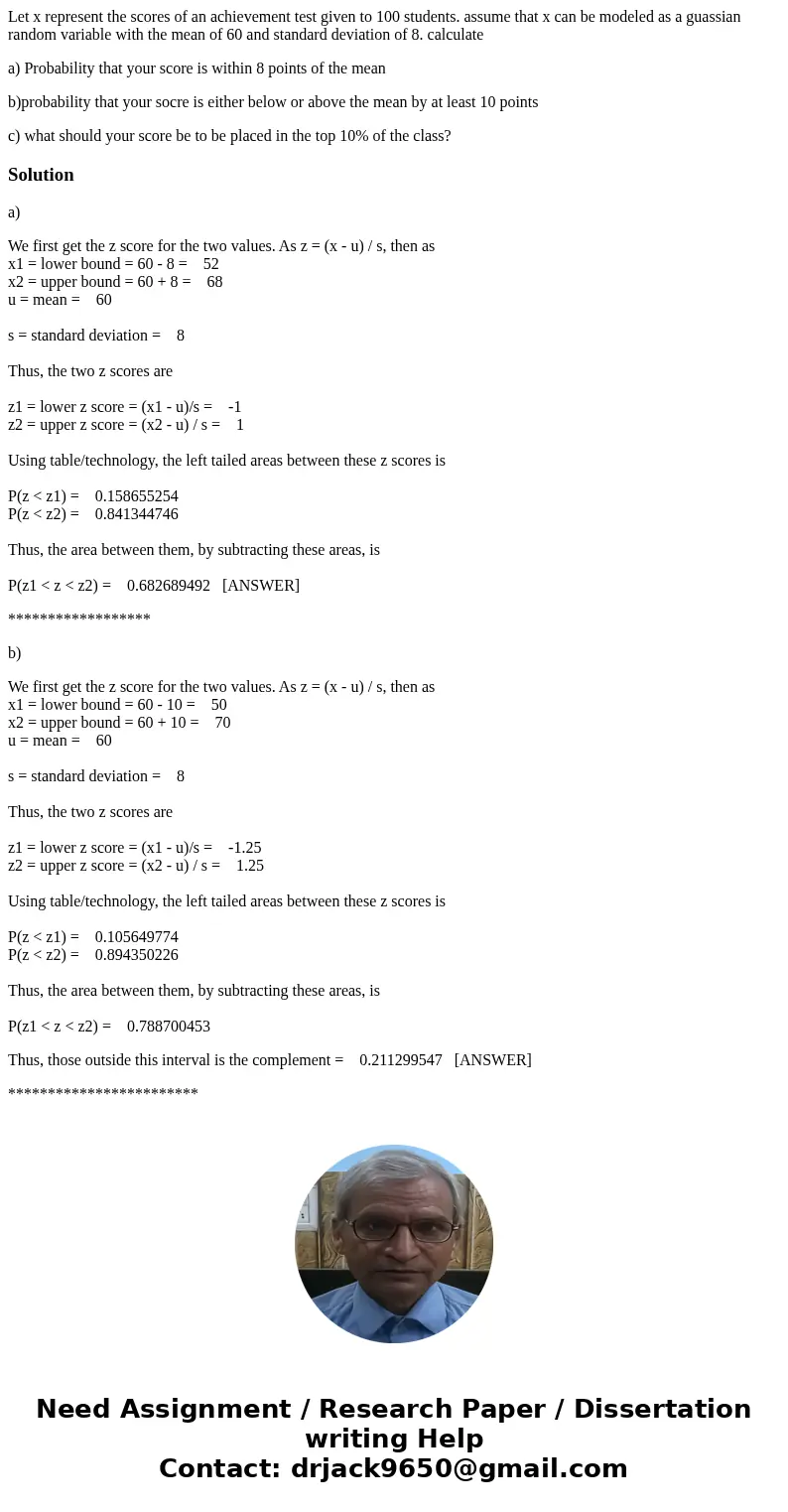 Let x represent the scores of an achievement test given to 100 students. assume that x can be modeled as a guassian random variable with the mean of 60 and standard deviation of 8. calculate

a) Probability that your score is within 8 points of the mean

b)probability that your socre is either below or above the mean by at least 10 points

c) what should your score be to be placed in the top 10% of the class?

Solution

a)

We first get the z score for the two values. As z = (x - u) / s, then as
x1 = lower bound = 60 - 8 = 52
x2 = upper bound = 60 + 8 = 68
u = mean = 60

s = standard deviation = 8

Thus, the two z scores are

z1 = lower z score = (x1 - u)/s = -1
z2 = upper z score = (x2 - u) / s = 1

Using table/technology, the left tailed areas between these z scores is

P(z < z1) = 0.158655254
P(z < z2) = 0.841344746

Thus, the area between them, by subtracting these areas, is

P(z1 < z < z2) = 0.682689492 [ANSWER]

******************

b)

We first get the z score for the two values. As z = (x - u) / s, then as
x1 = lower bound = 60 - 10 = 50
x2 = upper bound = 60 + 10 = 70
u = mean = 60

s = standard deviation = 8

Thus, the two z scores are

z1 = lower z score = (x1 - u)/s = -1.25
z2 = upper z score = (x2 - u) / s = 1.25

Using table/technology, the left tailed areas between these z scores is

P(z < z1) = 0.105649774
P(z < z2) = 0.894350226

Thus, the area between them, by subtracting these areas, is

P(z1 < z < z2) = 0.788700453

Thus, those outside this interval is the complement = 0.211299547 [ANSWER]

************************

Need Assignment / Research Paper / Dissertation writing Help
Contact: drjack9650@gmail.com